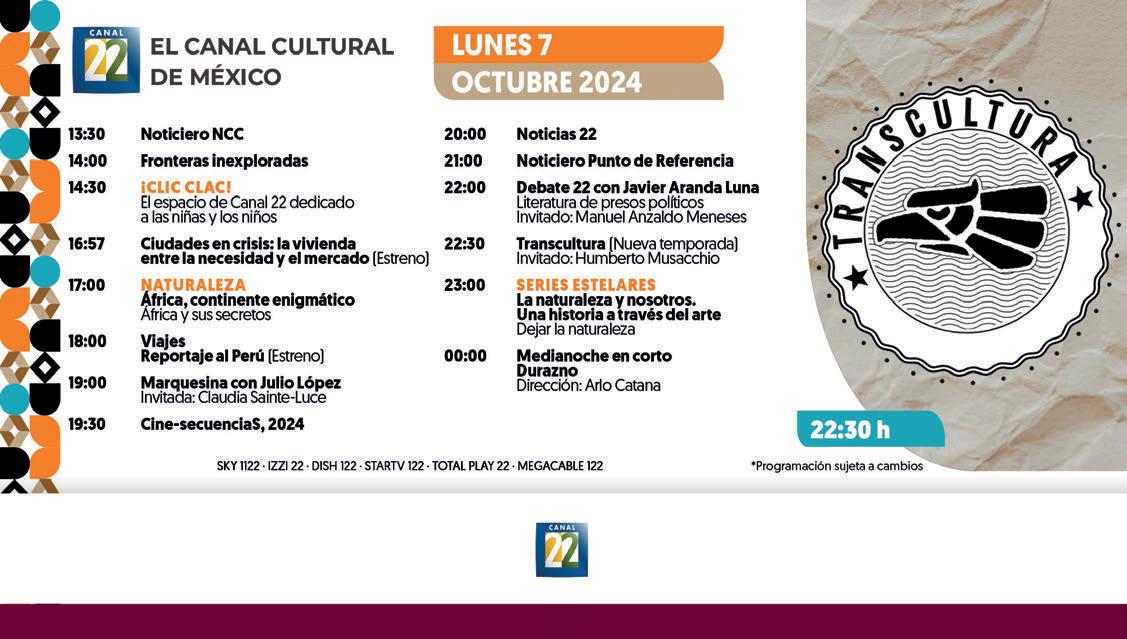 CANAL 22

EL CANAL CULTURAL DE MÉXICO

LUNES 7
OCTUBRE 2024

13:30 Noticiero NCC

14:00 Fronteras inexploradas

14:30 ¡CLIC CLAC!
El espacio de Canal 22 dedicado a las niñas y los niños

16:57 Ciudades en crisis: la vivienda entre la necesidad y el mercado (Estreno)

17:00 NATURALEZA
África, continente enigmático
África y sus secretos

18:00 Viajes
Reportaje al Perú (Estreno)

19:00 Marquesina con Julio López
Invitada: Claudia Sainte-Luce

19:30 Cine-secuenciaS, 2024

20:00 Noticias 22

21:00 Noticiero Punto de Referencia

22:00 Debate 22 con Javier Aranda Luna
Literatura de presos políticos
Invitado: Manuel Anzaldo Meneses

22:30 Transcultura (Nueva temporada)
Invitado: Humberto Musacchio

23:00 SERIES ESTELARES
La naturaleza y nosotros.
Una historia a través del arte
Dejar la naturaleza

00:00 Medianoche en corto
Durazno
Dirección: Arlo Catana

TRANSCULTURA

22:30 h

SKY 1122 · IZZI 22 · DISH 122 · STARTV 122 · TOTAL PLAY 22 · MEGACABLE 122

*Programación sujeta a cambios

CANAL 22